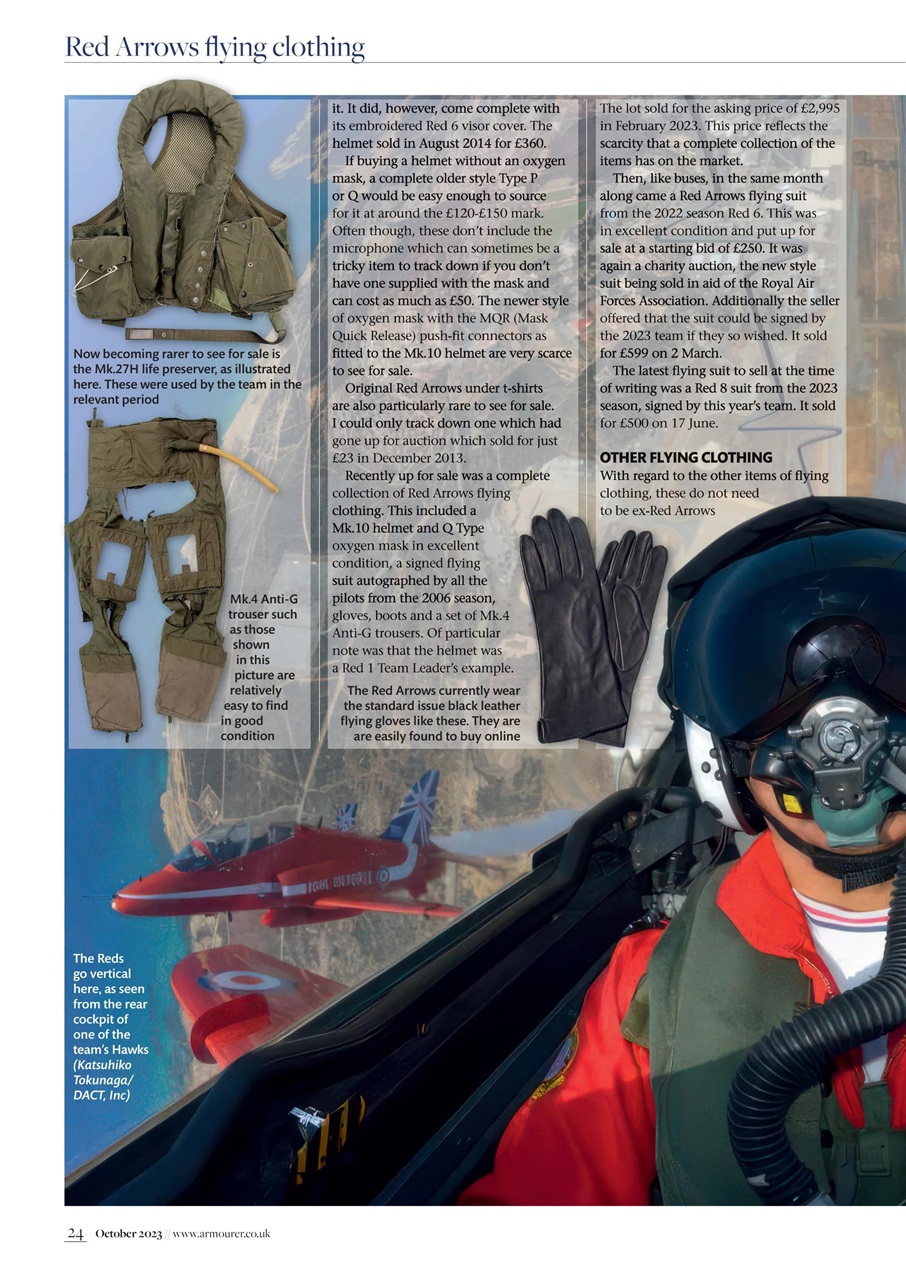 Red Arrows flying clothing

Now becoming rarer to see for sale is the Mk.27H life preserver, as illustrated here. These were used by the team in the relevant period

Mk.4 Anti-G trouser such as those shown in this picture are relatively easy to find in good condition

it. It did, however, come complete with its embroidered Red 6 visor cover. The helmet sold in August 2014 for £360.

If buying a helmet without an oxygen mask, a complete older style Type P or Q would be easy enough to source for it at around the £120-£150 mark. Often though, these don't include the microphone which can sometimes be a tricky item to track down if you don't have one supplied with the mask and can cost as much as £50. The newer style of oxygen mask with the MQR (Mask Quick Release) push-fit connectors as fitted to the Mk.10 helmet are very scarce to see for sale.

Original Red Arrows under t-shirts are also particularly rare to see for sale. I could only track down one which had gone up for auction which sold for just £23 in December 2013.

Recently up for sale was a complete collection of Red Arrows flying clothing. This included a Mk.10 helmet and Q Type oxygen mask in excellent condition, a signed flying suit autographed by all the pilots from the 2006 season, gloves, boots and a set of Mk.4 Anti-G trousers. Of particular note was that the helmet was a Red 1 Team Leader's example.

The Red Arrows currently wear the standard issue black leather flying gloves like these. They are are easily found to buy online

The lot sold for the asking price of £2,995 in February 2023. This price reflects the scarcity that a complete collection of the items has on the market.

Then, like buses, in the same month along came a Red Arrows flying suit from the 2022 season Red 6. This was in excellent condition and put up for sale at a starting bid of £250. It was again a charity auction, the new style suit being sold in aid of the Royal Air Forces Association. Additionally the seller offered that the suit could be signed by the 2023 team if they so wished. It sold for £599 on 2 March.

The latest flying suit to sell at the time of writing was a Red 8 suit from the 2023 season, signed by this year's team. It sold for £500 on 17 June.

OTHER FLYING CLOTHING
With regard to the other items of flying clothing, these do not need to be ex-Red Arrows

The Reds go vertical here, as seen from the rear cockpit of one of the team's Hawks (Katsuhiko Tokunaga/ DACT, Inc)

24 October 2023 // www.armourer.co.uk